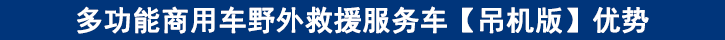 多功能商用车野外救援服务车【吊机版】优势